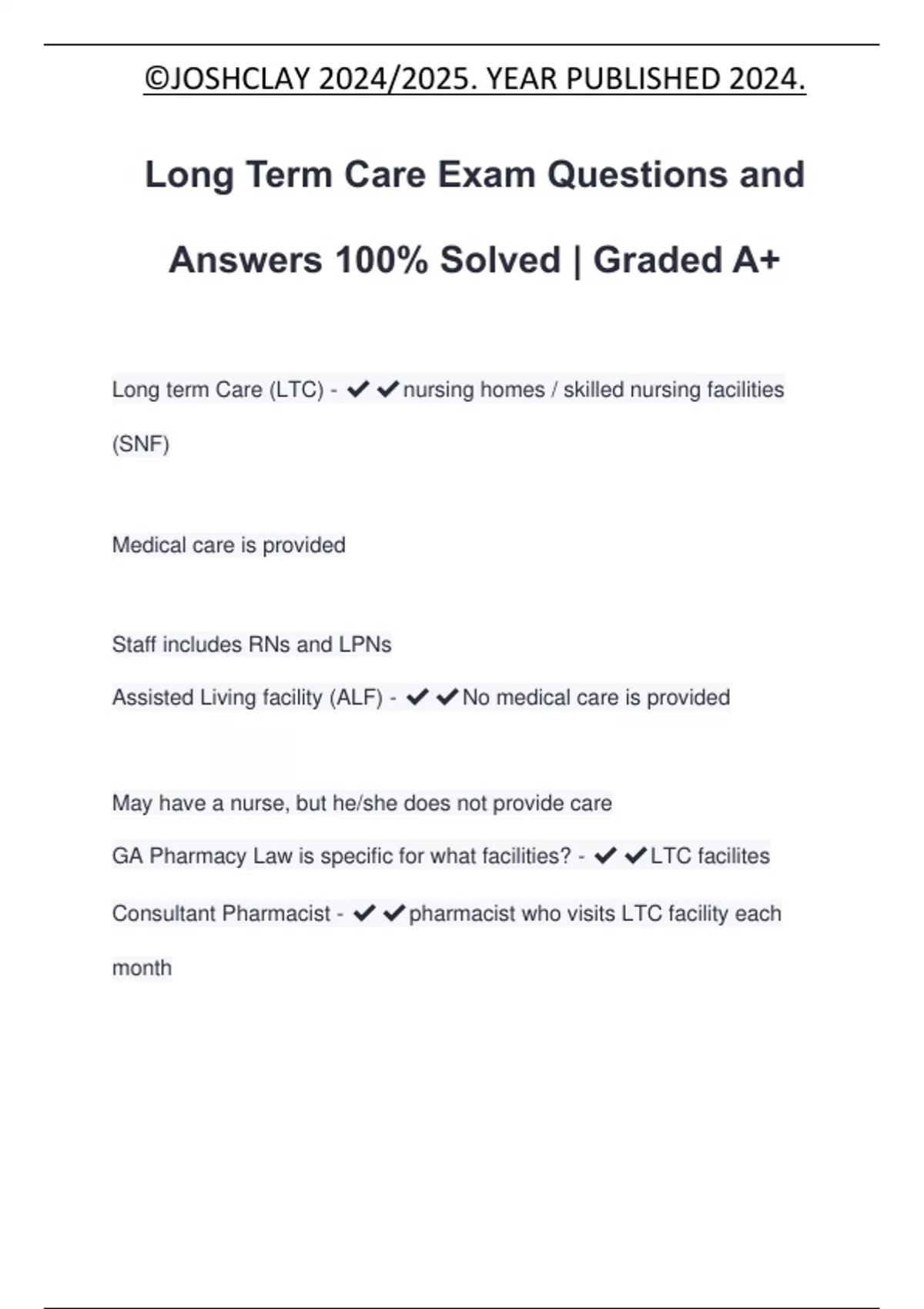 ©JOSHCLAY 2024/2025. YEAR PUBLISHED 2024.

Long Term Care Exam Questions and Answers 100% Solved | Graded A+

Long term Care (LTC) - ✔✔nursing homes / skilled nursing facilities (SNF)

Medical care is provided

Staff includes RNs and LPNs

Assisted Living facility (ALF) - ✔✔No medical care is provided

May have a nurse, but he/she does not provide care

GA Pharmacy Law is specific for what facilities? - ✔✔LTC facilites

Consultant Pharmacist - ✔✔pharmacist who visits LTC facility each month